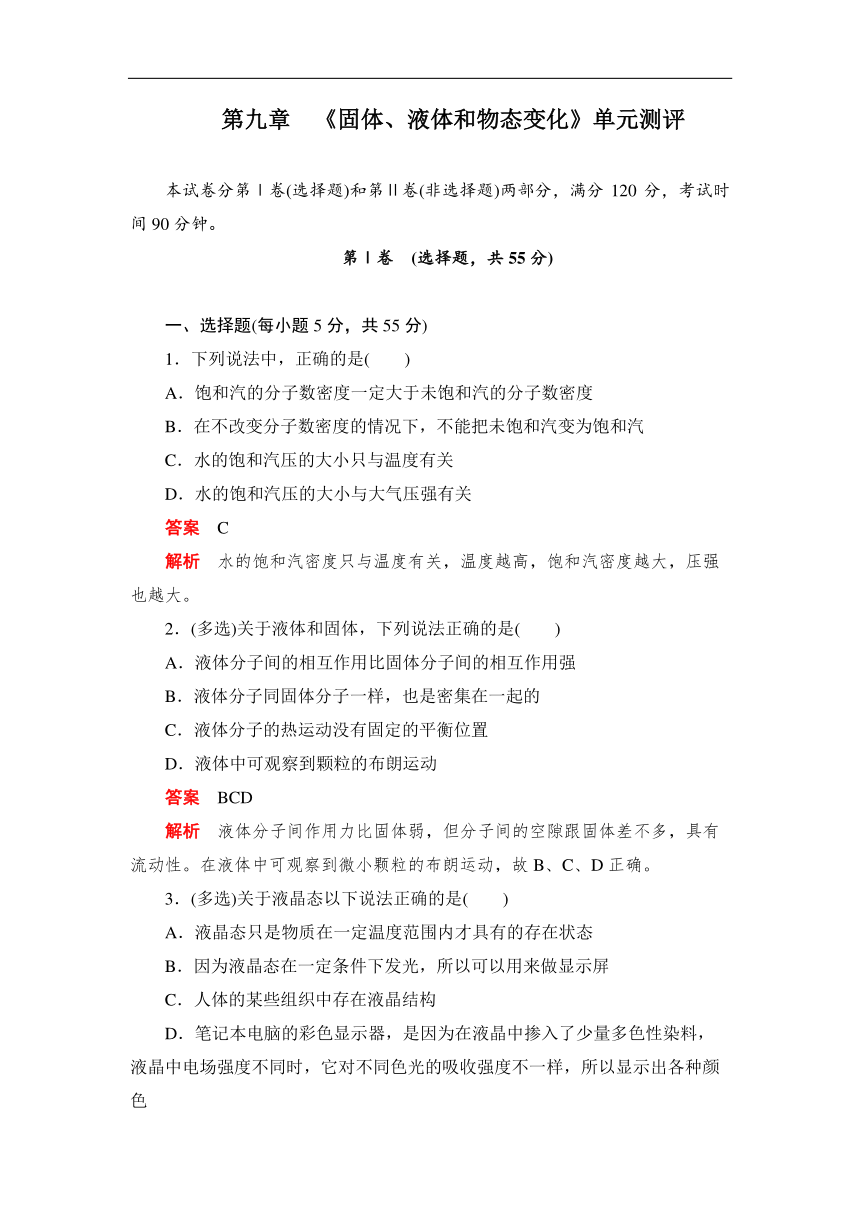 第九章　《固体、液体和物态变化》单元测评

本试卷分第Ⅰ卷(选择题)和第Ⅱ卷(非选择题)两部分，满分 120 分，考试时间 90 分钟。

第Ⅰ卷　(选择题，共 55 分)

一、选择题(每小题 5 分，共 55 分)

1．下列说法中，正确的是(　　)

A．饱和汽的分子数密度一定大于未饱和汽的分子数密度

B．在不改变分子数密度的情况下，不能把未饱和汽变为饱和汽

C．水的饱和汽压的大小只与温度有关

D．水的饱和汽压的大小与大气压强有关

答案　C

解析　水的饱和汽密度只与温度有关，温度越高，饱和汽密度越大，压强也越大。

2．(多选)关于液体和固体，下列说法正确的是(　　)

A．液体分子间的相互作用比固体分子间的相互作用强

B．液体分子同固体分子一样，也是密集在一起的

C．液体分子的热运动没有固定的平衡位置

D．液体中可观察到颗粒的布朗运动

答案　BCD

解析　液体分子间作用力比固体弱，但分子间的空隙跟固体差不多，具有流动性。在液体中可观察到微小颗粒的布朗运动，故 B、C、D 正确。

3．(多选)关于液晶态以下说法正确的是(　　)

A．液晶态只是物质在一定温度范围内才具有的存在状态

B．因为液晶态在一定条件下发光，所以可以用来做显示屏

C．人体的某些组织中存在液晶结构

D．笔记本电脑的彩色显示器，是因为在液晶中掺入了少量多色性染料，液晶中电场强度不同时，它对不同色光的吸收强度不一样，所以显示出各种颜色